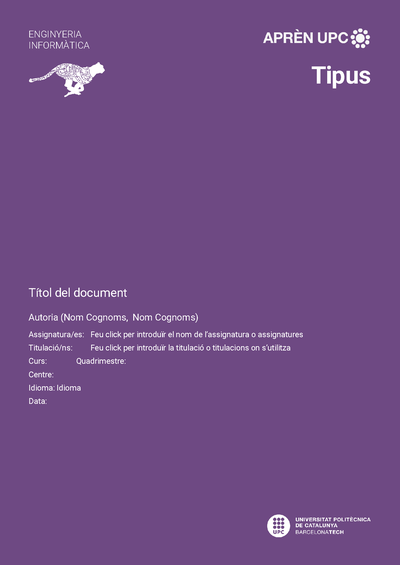 ENGINYERIA
INFORMÀTICA

APRÈN UPC

Tipus

Títol del document

Autoria (Nom Cognoms, Nom Cognoms)

Assignatura/es: Feu click per introduir el nom de l'assignatura o assignatures

Titulació/ns: Feu click per introduir la titulació o titulacions on s'utilitza

Curs: Quadrimestre:

Centre:

Idioma: Idioma

Data:

UPC

UNIVERSITAT POLITÈCNICA DE CATALUNYA
BARCELONATECH